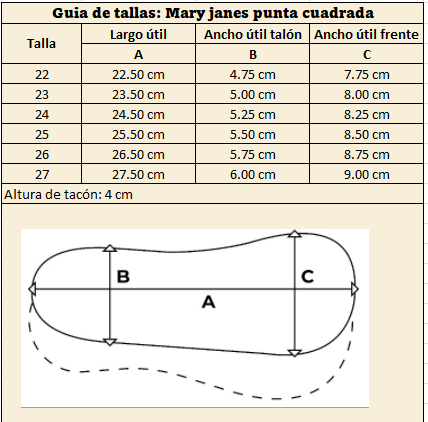 Guia de tallas: Mary janes punta cuadrada

| Talla | Largo útil | Ancho útil talón | Ancho útil frente |
|---|---|---|---|
| | A | B | C |
| 22 | 22.50 cm | 4.75 cm | 7.75 cm |
| 23 | 23.50 cm | 5.00 cm | 8.00 cm |
| 24 | 24.50 cm | 5.25 cm | 8.25 cm |
| 25 | 25.50 cm | 5.50 cm | 8.50 cm |
| 26 | 26.50 cm | 5.75 cm | 8.75 cm |
| 27 | 27.50 cm | 6.00 cm | 9.00 cm |

Altura de tacón: 4 cm

B
C
A